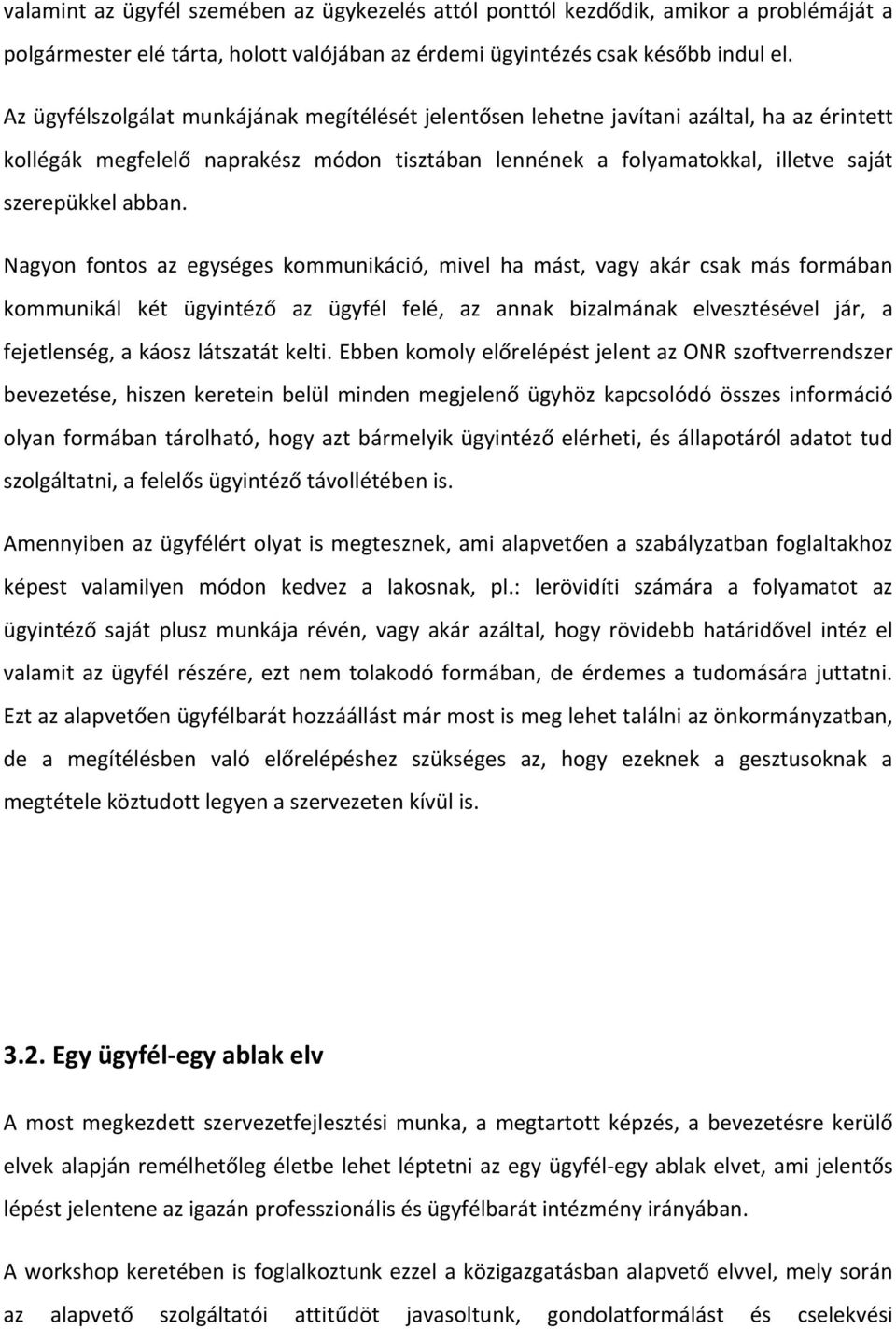 valamint az ügyfél szemében az ügykezelés attól ponttól kezdődik, amikor a problémáját a polgármester elé tárta, holott valójában az érdemi ügyintézés csak később indul el.

Az ügyfélszolgálat munkájának megítélését jelentősen lehetne javítani azáltal, ha az érintett kollégák megfelelő naprakész módon tisztában lennének a folyamatokkal, illetve saját szerepükkel abban.

Nagyon fontos az egységes kommunikáció, mivel ha mást, vagy akár csak más formában kommunikál két ügyintéző az ügyfél felé, az annak bizalmának elvesztésével jár, a fejetlenség, a káosz látszatát kelti. Ebben komoly előrelépést jelent az ONR szoftverrendszer bevezetése, hiszen keretein belül minden megjelenő ügyhöz kapcsolódó összes információ olyan formában tárolható, hogy azt bármelyik ügyintéző elérheti, és állapotáról adatot tud szolgáltatni, a felelős ügyintéző távollétében is.

Amennyiben az ügyfélért olyat is megtesznek, ami alapvetően a szabályzatban foglaltakhoz képest valamilyen módon kedvez a lakosnak, pl.: lerövidíti számára a folyamatot az ügyintéző saját plusz munkája révén, vagy akár azáltal, hogy rövidebb határidővel intéz el valamit az ügyfél részére, ezt nem tolakodó formában, de érdemes a tudomására juttatni. Ezt az alapvetően ügyfélbarát hozzáállást már most is meg lehet találni az önkormányzatban, de a megítélésben való előrelépéshez szükséges az, hogy ezeknek a gesztusoknak a megtétele köztudott legyen a szervezeten kívül is.

3.2. Egy ügyfél-egy ablak elv

A most megkezdett szervezetfejlesztési munka, a megtartott képzés, a bevezetésre kerülő elvek alapján remélhetőleg életbe lehet léptetni az egy ügyfél-egy ablak elvet, ami jelentős lépést jelentene az igazán professzionális és ügyfélbarát intézmény irányában.

A workshop keretében is foglalkoztunk ezzel a közigazgatásban alapvető elvvel, mely során az alapvető szolgáltatói attitűdöt javasoltunk, gondolatformálást és cselekvési